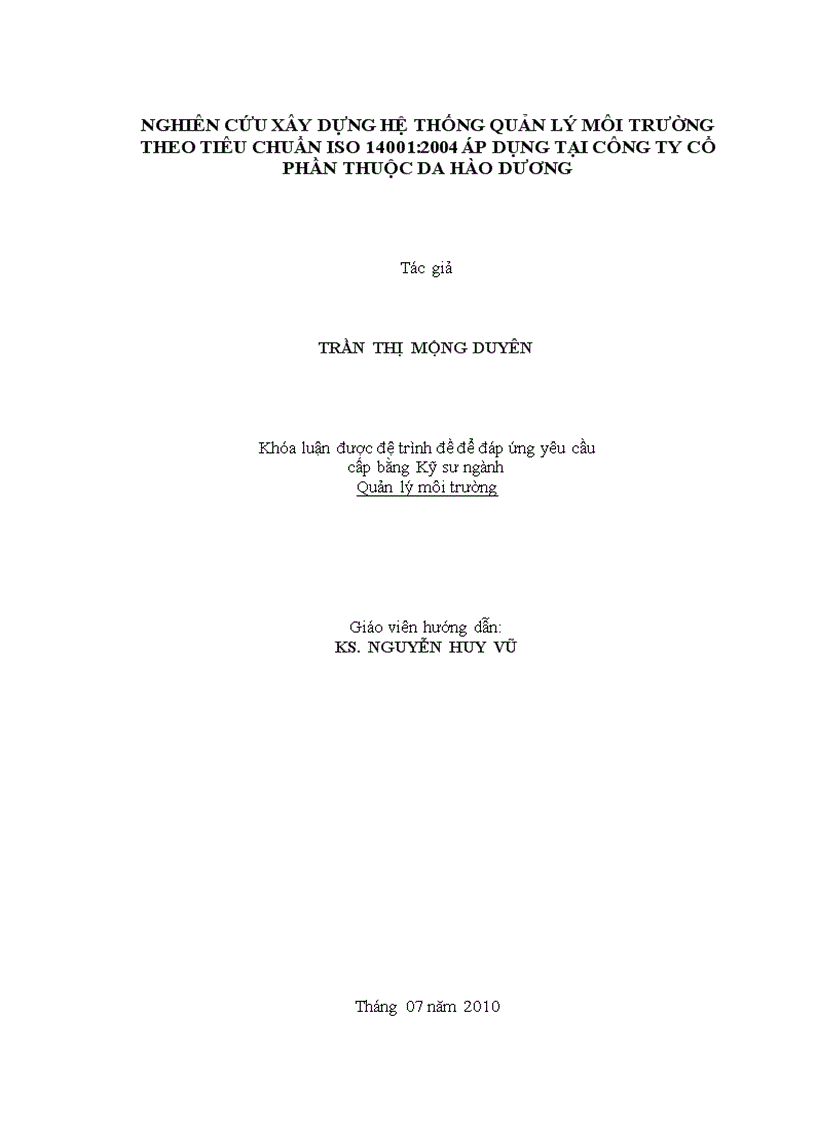 NGHIÊN CỨU XÂY DỰNG HỆ THỐNG QUẢN LÝ MÔI TRƯỜNG THEO TIÊU CHUẨN ISO 14001:2004 ÁP DỤNG TẠI CÔNG TY CỔ PHẦN THUỘC DA HÀO DƯƠNG

Tác giả

TRẦN THỊ MỘNG DUYÊN

Khóa luận được đệ trình đề để đáp ứng yêu cầu cấp bằng Kỹ sư ngành Quản lý môi trường

Giáo viên hướng dẫn:
KS. NGUYỄN HUY VŨ

Tháng 07 năm 2010